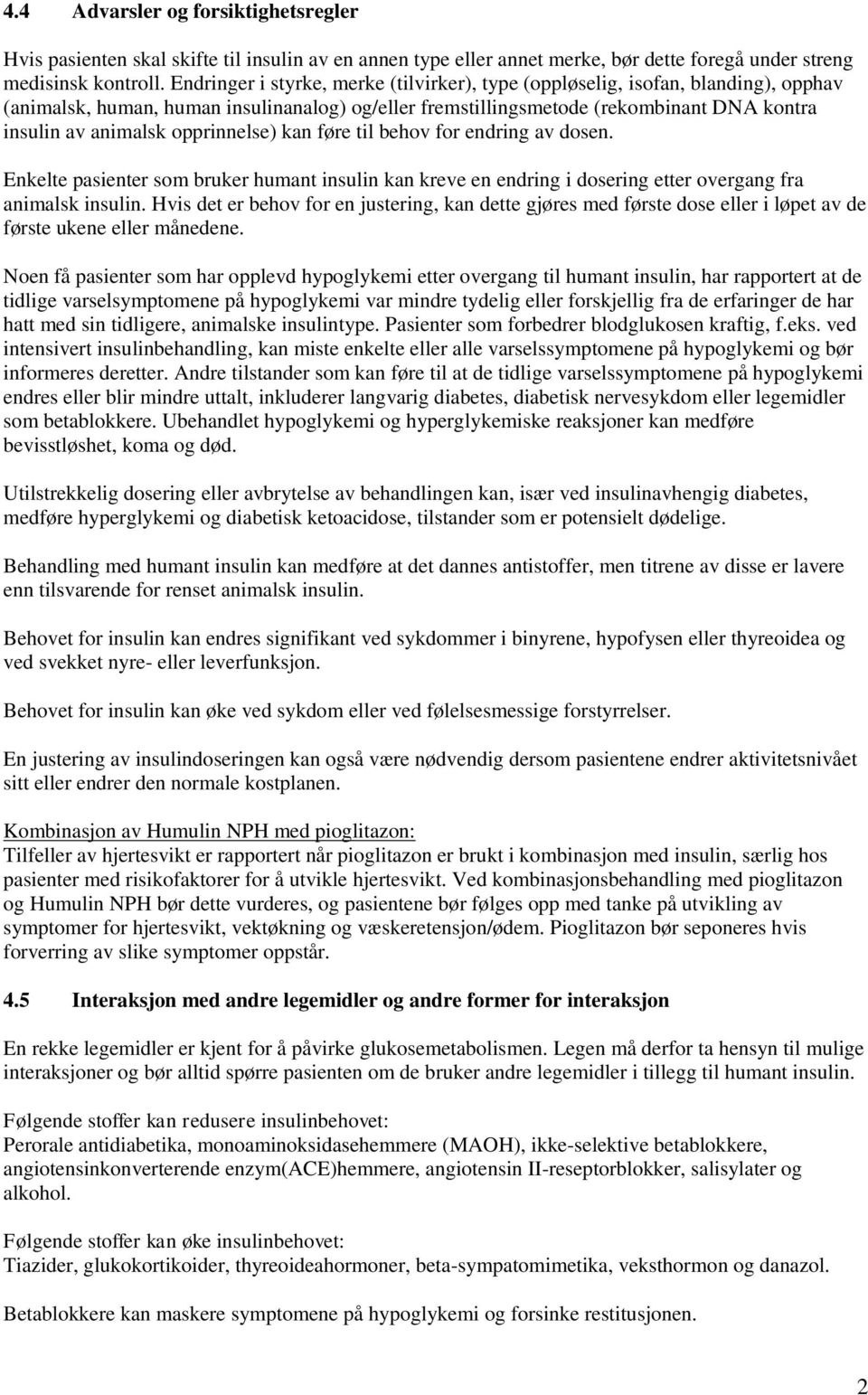 4.4 Advarsler og forsiktighetsregler

Hvis pasienten skal skifte til insulin av en annen type eller annet merke, bør dette foregå under streng medisinsk kontroll. Endringer i styrke, merke (tilvirker), type (oppløselig, isofan, blanding), opphav (animalsk, human, human insulinanalog) og/eller fremstillingsmetode (rekombinant DNA kontra insulin av animalsk opprinnelse) kan føre til behov for endring av dosen.

Enkelte pasienter som bruker humant insulin kan kreve en endring i dosering etter overgang fra animalsk insulin. Hvis det er behov for en justering, kan dette gjøres med første dose eller i løpet av de første ukene eller månedene.

Noen få pasienter som har opplevd hypoglykemi etter overgang til humant insulin, har rapportert at de tidlige varselsymptomene på hypoglykemi var mindre tydelig eller forskjellig fra de erfaringer de har hatt med sin tidligere, animalske insulintype. Pasienter som forbedrer blodglukosen kraftig, f.eks. ved intensivert insulinbehandling, kan miste enkelte eller alle varselssymptomene på hypoglykemi og bør informeres deretter. Andre tilstander som kan føre til at de tidlige varselssymptomene på hypoglykemi endres eller blir mindre uttalt, inkluderer langvarig diabetes, diabetisk nervesykdom eller legemidler som betablokkere. Ubehandlet hypoglykemi og hyperglykemiske reaksjoner kan medføre bevisstløshet, koma og død.

Utilstrekkelig dosering eller avbrytelse av behandlingen kan, især ved insulinavhengig diabetes, medføre hyperglykemi og diabetisk ketoacidose, tilstander som er potensielt dødelige.

Behandling med humant insulin kan medføre at det dannes antistoffer, men titrene av disse er lavere enn tilsvarende for renset animalsk insulin.

Behovet for insulin kan endres signifikant ved sykdommer i binyrene, hypofysen eller thyreoidea og ved svekket nyre- eller leverfunksjon.

Behovet for insulin kan øke ved sykdom eller ved følelsesmessige forstyrrelser.

En justering av insulindoseringen kan også være nødvendig dersom pasientene endrer aktivitetsnivået sitt eller endrer den normale kostplanen.

Kombinasjon av Humulin NPH med pioglitazon:
Tilfeller av hjertesvikt er rapportert når pioglitazon er brukt i kombinasjon med insulin, særlig hos pasienter med risikofaktorer for å utvikle hjertesvikt. Ved kombinasjonsbehandling med pioglitazon og Humulin NPH bør dette vurderes, og pasientene bør følges opp med tanke på utvikling av symptomer for hjertesvikt, vektøkning og væskeretensjon/ødem. Pioglitazon bør seponeres hvis forverring av slike symptomer oppstår.

4.5 Interaksjon med andre legemidler og andre former for interaksjon

En rekke legemidler er kjent for å påvirke glukosemetabolismen. Legen må derfor ta hensyn til mulige interaksjoner og bør alltid spørre pasienten om de bruker andre legemidler i tillegg til humant insulin.

Følgende stoffer kan redusere insulinbehovet:
Perorale antidiabetika, monoaminoksidasehemmere (MAOH), ikke-selektive betablokkere, angiotensinkonverterende enzym(ACE)hemmere, angiotensin II-reseptorblokker, salisylater og alkohol.

Følgende stoffer kan øke insulinbehovet:
Tiazider, glukokortikoider, thyreoideahormoner, beta-sympatomimetika, veksthormon og danazol.

Betablokkere kan maskere symptomene på hypoglykemi og forsinke restitusjonen.

2